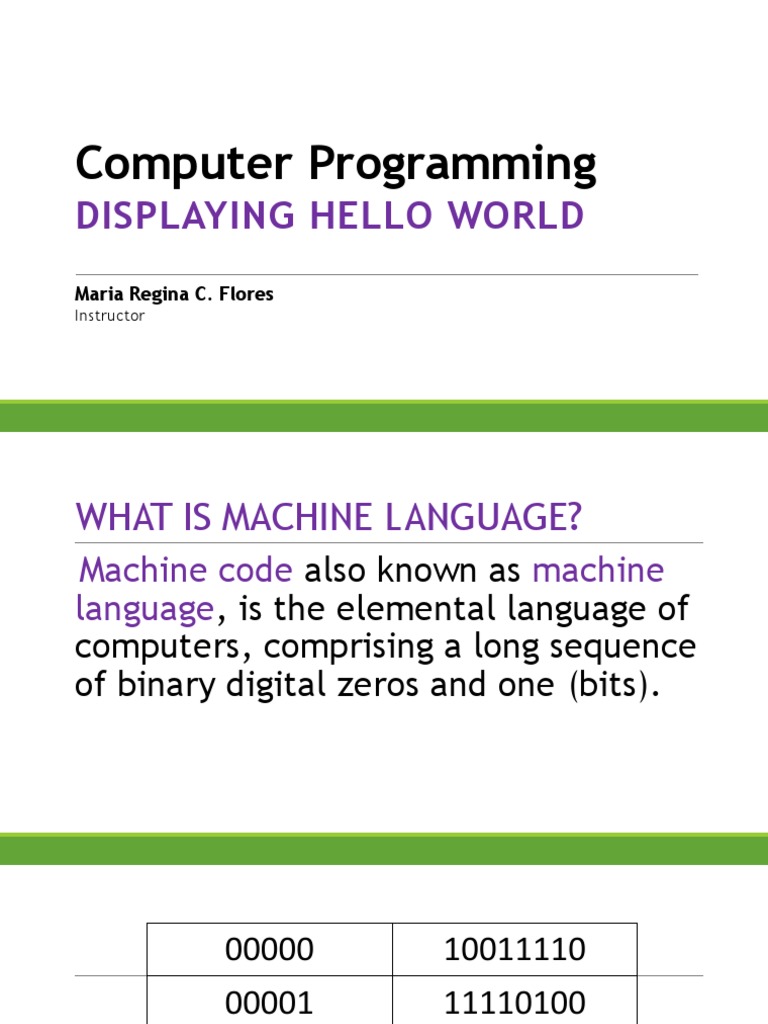 Computer Programming
DISPLAYING HELLO WORLD

Maria Regina C. Flores
Instructor

WHAT IS MACHINE LANGUAGE?

Machine code also known as machine language, is the elemental language of computers, comprising a long sequence of binary digital zeros and one (bits).

| 00000 | 10011110 |
|---|---|
| 00001 | 11110100 |